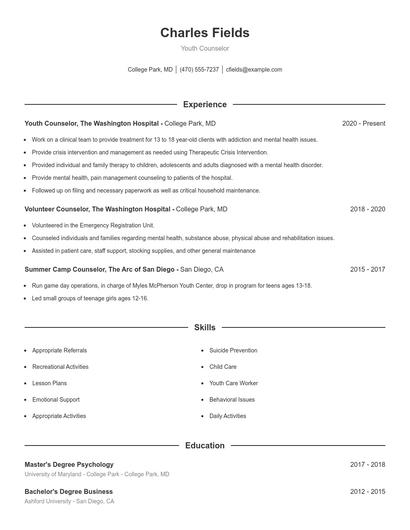 Charles Fields
Youth Counselor

College Park, MD | (470) 555-7237 | cfields@example.com

Experience

Youth Counselor, The Washington Hospital - College Park, MD 2020 - Present

- Work on a clinical team to provide treatment for 13 to 18 year-old clients with addiction and mental health issues.
- Provide crisis intervention and management as needed using Therapeutic Crisis Intervention.
- Provided individual and family therapy to children, adolescents and adults diagnosed with a mental health disorder.
- Provide mental health, pain management counseling to patients of the hospital.
- Followed up on filing and necessary paperwork as well as critical household maintenance.

Volunteer Counselor, The Washington Hospital - College Park, MD 2018 - 2020

- Volunteered in the Emergency Registration Unit.
- Counseled individuals and families regarding mental health, substance abuse, physical abuse and rehabilitation issues.
- Assisted in patient care, staff support, stocking supplies, and other general maintenance

Summer Camp Counselor, The Arc of San Diego - San Diego, CA 2015 - 2017

- Run game day operations, in charge of Myles McPherson Youth Center, drop in program for teens ages 13-18.
- Led small groups of teenage girls ages 12-16.

Skills

- Appropriate Referrals
- Recreational Activities
- Lesson Plans
- Emotional Support
- Appropriate Activities

- Suicide Prevention
- Child Care
- Youth Care Worker
- Behavioral Issues
- Daily Activities

Education

Master's Degree Psychology 2017 - 2018
University of Maryland - College Park - College Park, MD

Bachelor's Degree Business 2012 - 2015
Ashford University - San Diego, CA